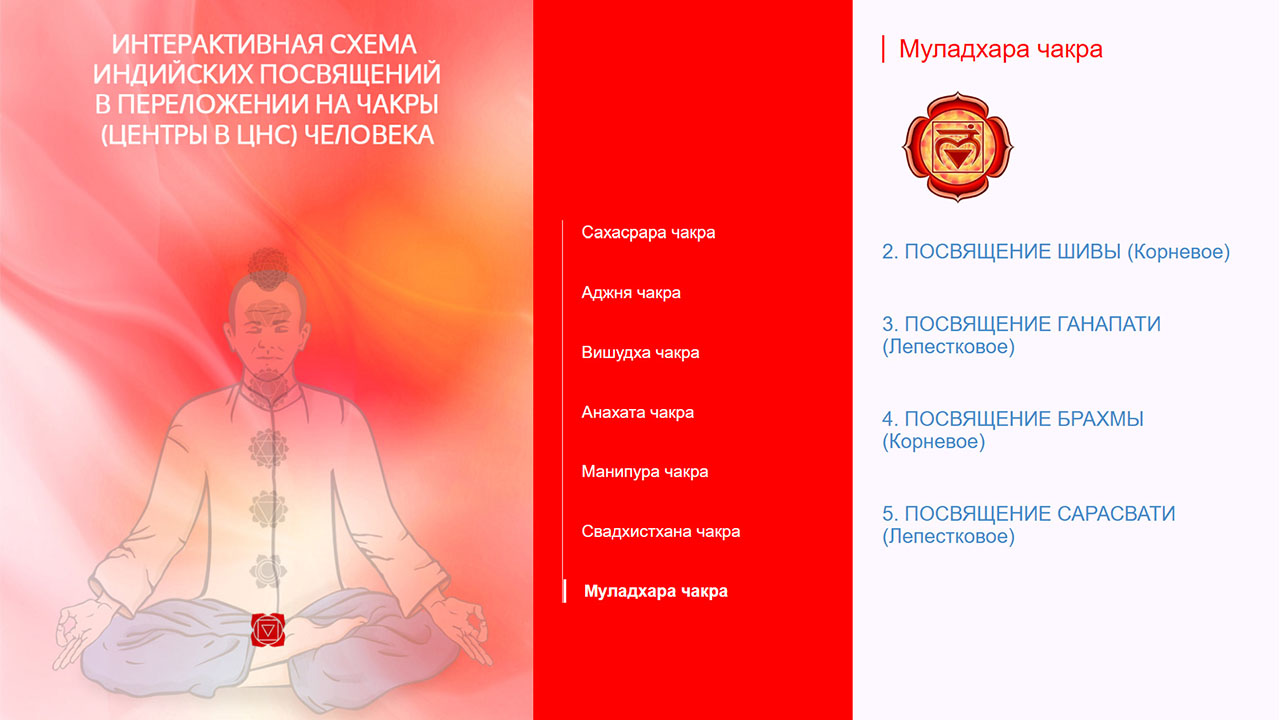 ИНТЕРАКТИВНАЯ СХЕМА ИНДИЙСКИХ ПОСВЯЩЕНИЙ В ПЕРЕЛОЖЕНИИ НА ЧАКРЫ (ЦЕНТРЫ В ЦНС) ЧЕЛОВЕКА

Сахасрара чакра

Аджня чакра

Вишудха чакра

Анахата чакра

Манипура чакра

Свадхистхана чакра

Муладхара чакра

Муладхара чакра

2. ПОСВЯЩЕНИЕ ШИВЫ (Корневое)

3. ПОСВЯЩЕНИЕ ГАНАПАТИ (Лепестковое)

4. ПОСВЯЩЕНИЕ БРАХМЫ (Корневое)

5. ПОСВЯЩЕНИЕ САРАСВАТИ (Лепестковое)